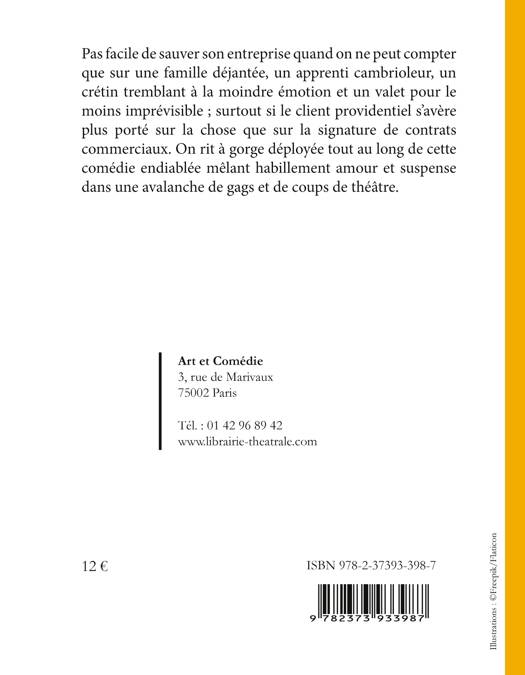 Pas facile de sauver son entreprise quand on ne peut compter que sur une famille déjantée, un apprenti cambrioleur, un crétin tremblant à la moindre émotion et un valet pour le moins imprévisible ; surtout si le client providentiel s'avère plus porté sur la chose que sur la signature de contrats commerciaux. On rit à gorge déployée tout au long de cette comédie endiablée mêlant habillement amour et suspense dans une avalanche de gags et de coups de théâtre.

Art et Comédie
3, rue de Marivaux
75002 Paris

Tél. : 01 42 96 89 42
www.librairie-theatrale.com

12 €

ISBN 978-2-37393-398-7

9 782373 933987

Illustrations : ©Freepik/Flaticon